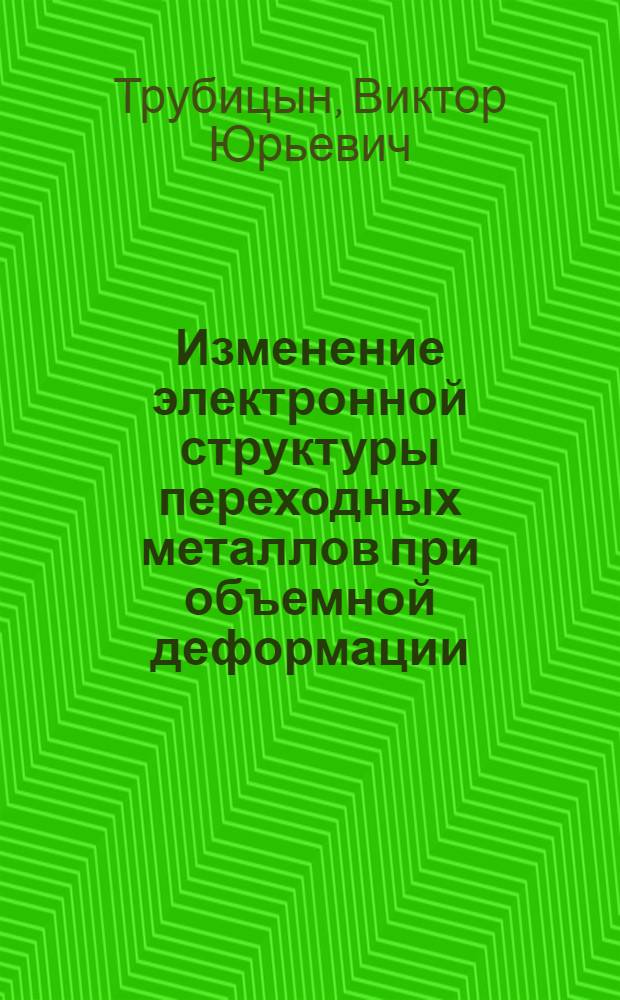 Трубицын, Виктор Юрьевич

Изменение электронной структуры переходных металлов при объемной деформации